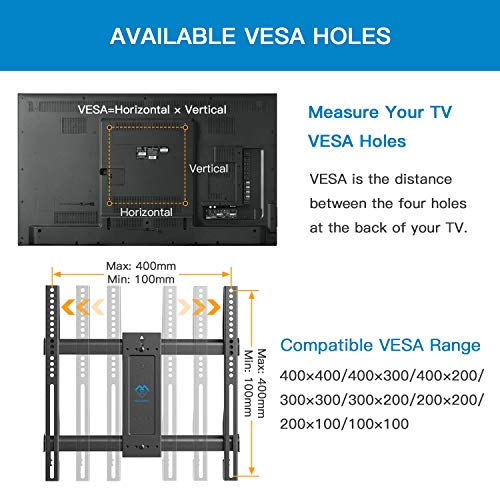 AVAILABLE VESA HOLES

VESA=Horizontal × Vertical

Vertical

Horizontal

Measure Your TV VESA Holes

VESA is the distance between the four holes at the back of your TV.

Max: 400mm
Min: 100mm

Max: 400mm
Min: 100mm

Compatible VESA Range

400×400/400×300/400×200/
300×300/300×200/200×200/
200×100/100×100